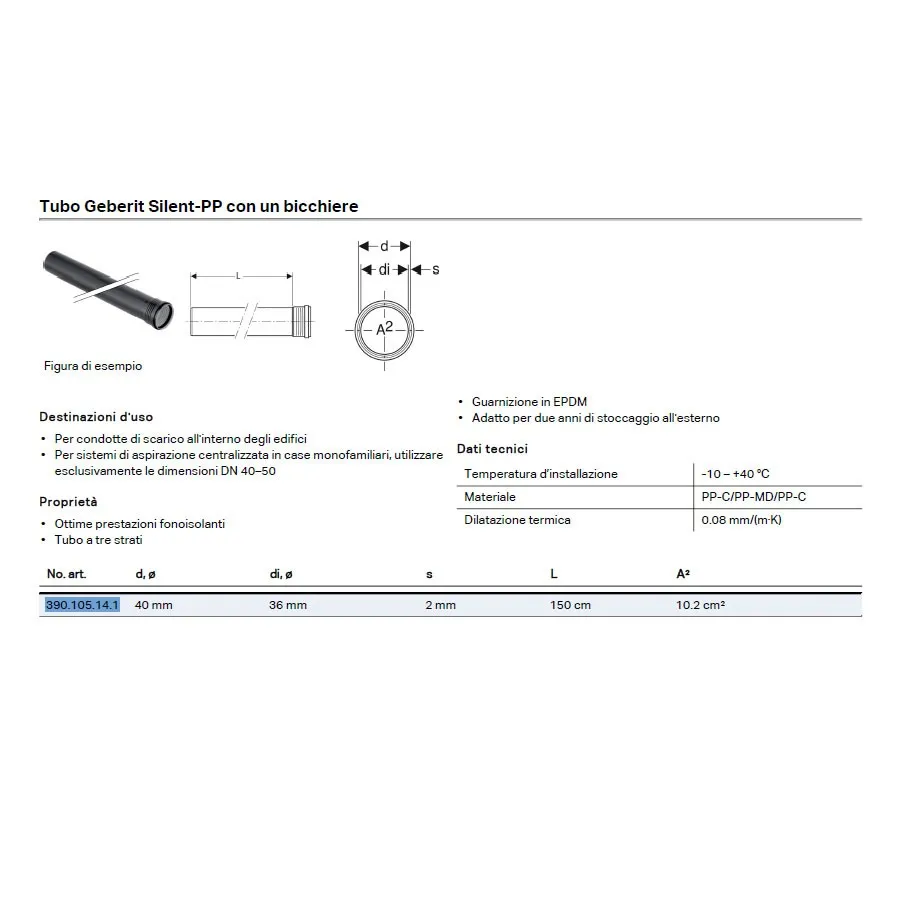 Tubo Geberit Silent-PP con un bicchiere

L

d

di

s

$A^2$

Figura di esempio

Destinazioni d'uso

• Per condotte di scarico all'interno degli edifici
• Per sistemi di aspirazione centralizzata in case monofamiliari, utilizzare esclusivamente le dimensioni DN 40–50

Proprietà

• Ottime prestazioni fonoisolanti
• Tubo a tre strati

• Guarnizione in EPDM
• Adatto per due anni di stoccaggio all'esterno

Dati tecnici

| Temperatura d'installazione | -10 – +40 °C |
|---|---|
| Materiale | PP-C/PP-MD/PP-C |
| Dilatazione termica | 0.08 mm/(m·K) |

| No. art. | d, ø | di, ø | s | L | A² |
|---|---|---|---|---|---|
| 390.105.14.1 | 40 mm | 36 mm | 2 mm | 150 cm | 10.2 cm² |